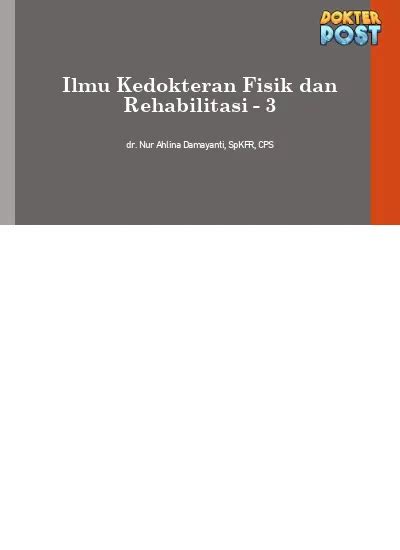 DOKTER POST

Ilmu Kedokteran Fisik dan Rehabilitasi - 3

dr. Nur Ahlina Damayanti, SpKFR, CPS